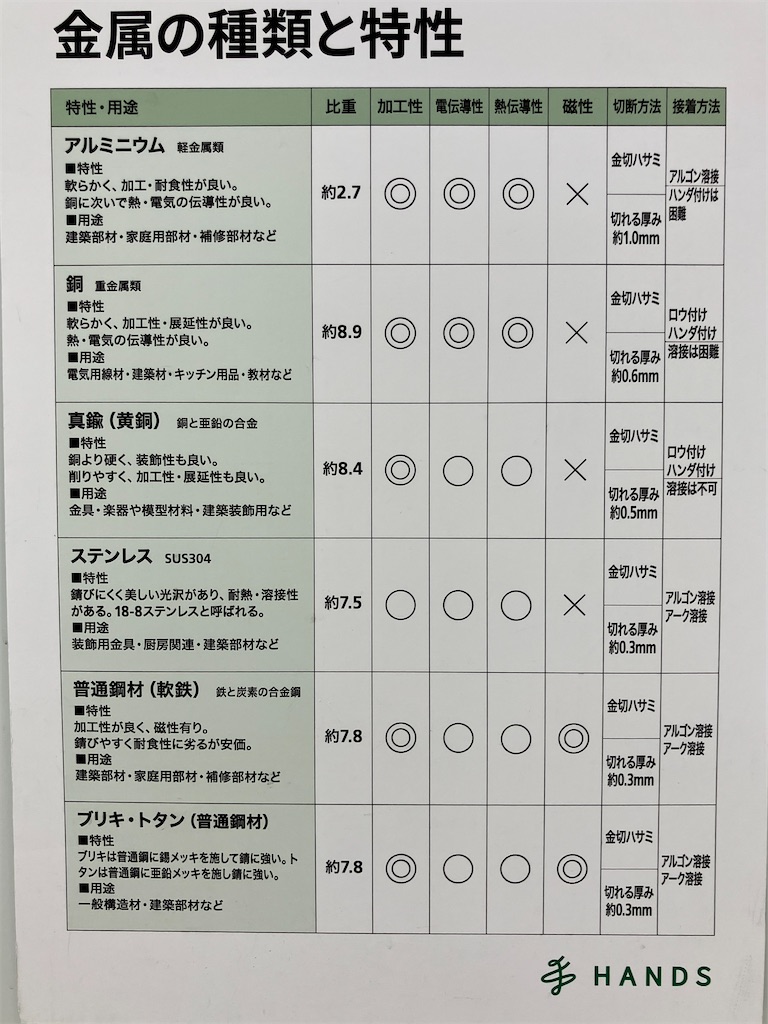 金属の種類と特性

| 特性・用途 | 比重 | 加工性 | 電伝導性 | 熱伝導性 | 磁性 | 切断方法 | 接着方法 |
|---|---|---|---|---|---|---|---|
| アルミニウム 軽金属類 ■特性 軟らかく、加工・耐食性が良い。銅に次いで熱・電気の伝導性が良い。 ■用途 建築部材・家庭用部材・補修部材など | 約2.7 | ◎ | ◎ | ◎ | × | 金切ハサミ 切れる厚み 約1.0mm | アルゴン溶接 ハンダ付けは困難 |
| 銅 重金属類 ■特性 軟らかく、加工性・展延性が良い。熱・電気の伝導性が良い。 ■用途 電気用線材・建築材・キッチン用品・教材など | 約8.9 | ◎ | ◎ | ◎ | × | 金切ハサミ 切れる厚み 約0.6mm | ロウ付け ハンダ付け 溶接は困難 |
| 真鍮（黄銅） 銅と亜鉛の合金 ■特性 銅より硬く、装飾性も良い。削りやすく、加工性・展延性も良い。 ■用途 金具・楽器や模型材料・建築装飾用など | 約8.4 | ◎ | ○ | ○ | × | 金切ハサミ 切れる厚み 約0.5mm | ロウ付け ハンダ付け 溶接は不可 |
| ステンレス SUS304 ■特性 錆びにくく美しい光沢があり、耐熱・溶接性がある。18-8ステンレスと呼ばれる。 ■用途 装飾用金具・厨房関連・建築部材など | 約7.5 | ○ | ○ | ○ | × | 金切ハサミ 切れる厚み 約0.3mm | アルゴン溶接 アーク溶接 |
| 普通鋼材（軟鉄） 鉄と炭素の合金鋼 ■特性 加工性が良く、磁性有り。錆びやすく耐食性に劣るが安価。 ■用途 建築部材・家庭用部材・補修部材など | 約7.8 | ◎ | ○ | ○ | ◎ | 金切ハサミ 切れる厚み 約0.3mm | アルゴン溶接 アーク溶接 |
| ブリキ・トタン（普通鋼材） ■特性 ブリキは普通鋼に錫メッキを施して錆に強い。トタンは普通鋼に亜鉛メッキを施し錆に強い。 ■用途 一般構造材・建築部材など | 約7.8 | ◎ | ○ | ○ | ◎ | 金切ハサミ 切れる厚み 約0.3mm | アルゴン溶接 アーク溶接 |

HANDS